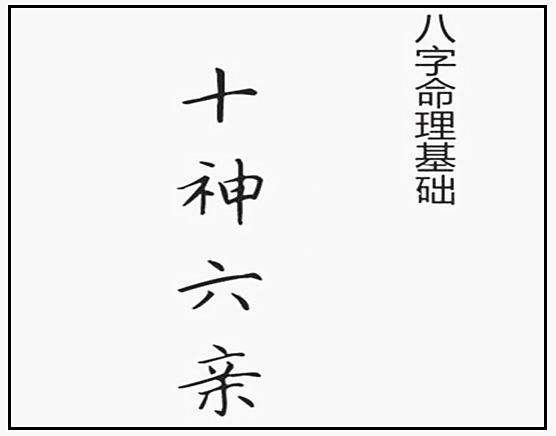 八字命理基础

十神六亲